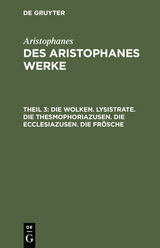 DE GRUYTER

Aristophanes

DES ARISTOPHANES WERKE

THEIL 3: DIE WOLKEN. LYSISTRATE. DIE THESMOPHORIAZUSEN. DIE ECCLESIAZUSEN. DIE FRÖSCHE

DE
G